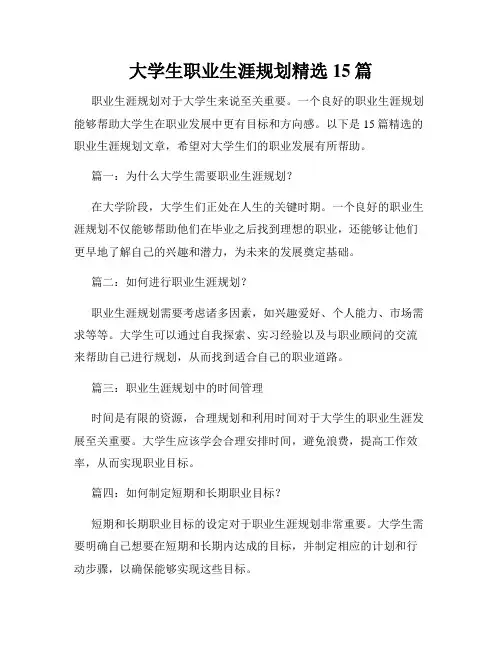 大学生职业生涯规划精选 15 篇

职业生涯规划对于大学生来说至关重要。一个良好的职业生涯规划能够帮助大学生在职业发展中更有目标和方向感。以下是 15 篇精选的职业生涯规划文章，希望对大学生们的职业发展有所帮助。

篇一：为什么大学生需要职业生涯规划？

在大学阶段，大学生们正处在人生的关键时期。一个良好的职业生涯规划不仅能够帮助他们在毕业之后找到理想的职业，还能够让他们更早地了解自己的兴趣和潜力，为未来的发展奠定基础。

篇二：如何进行职业生涯规划？

职业生涯规划需要考虑诸多因素，如兴趣爱好、个人能力、市场需求等等。大学生可以通过自我探索、实习经验以及与职业顾问的交流来帮助自己进行规划，从而找到适合自己的职业道路。

篇三：职业生涯规划中的时间管理

时间是有限的资源，合理规划和利用时间对于大学生的职业生涯发展至关重要。大学生应该学会合理安排时间，避免浪费，提高工作效率，从而实现职业目标。

篇四：如何制定短期和长期职业目标？

短期和长期职业目标的设定对于职业生涯规划非常重要。大学生需要明确自己想要在短期和长期内达成的目标，并制定相应的计划和行动步骤，以确保能够实现这些目标。